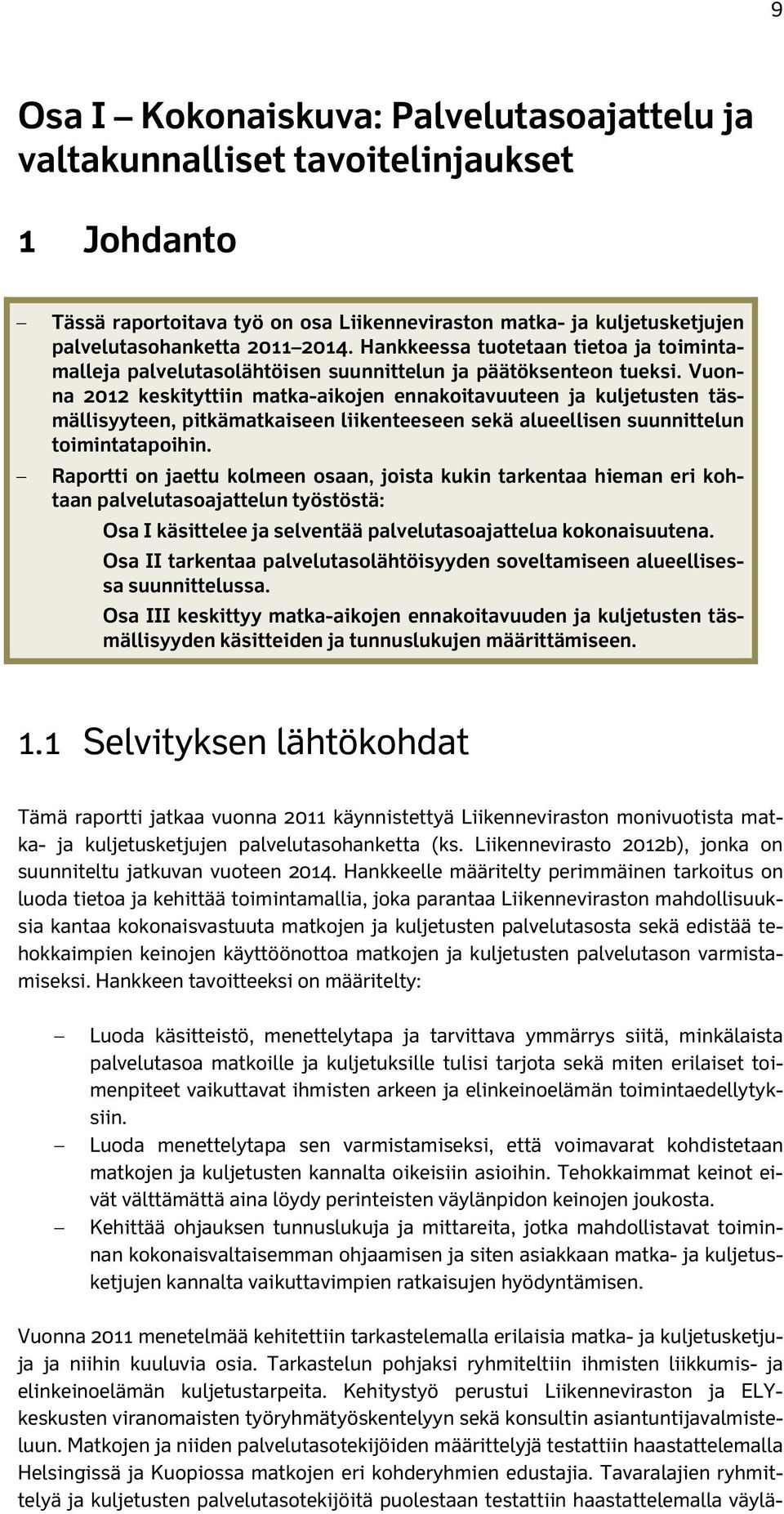 9

Osa I – Kokonaiskuva: Palvelutasoajattelu ja valtakunnalliset tavoitelinjaukset

1 Johdanto

– Tässä raportoitava työ on osa Liikenneviraston matka- ja kuljetusketjujen palvelutasohanketta 2011–2014. Hankkeessa tuotetaan tietoa ja toimintamalleja palvelutasolähtöisen suunnittelun ja päätöksenteon tueksi. Vuonna 2012 keskityttiin matka-aikojen ennakoitavuuteen ja kuljetusten täsmällisyyteen, pitkämatkaiseen liikenteeseen sekä alueellisen suunnittelun toimintatapoihin.
– Raportti on jaettu kolmeen osaan, joista kukin tarkentaa hieman eri kohtaan palvelutasoajattelun työstöstä:
Osa I käsittelee ja selventää palvelutasoajattelua kokonaisuutena.
Osa II tarkentaa palvelutasolähtöisyyden soveltamiseen alueellisessa suunnittelussa.
Osa III keskittyy matka-aikojen ennakoitavuuden ja kuljetusten täsmällisyyden käsitteiden ja tunnuslukujen määrittämiseen.

1.1 Selvityksen lähtökohdat

Tämä raportti jatkaa vuonna 2011 käynnistettyä Liikenneviraston monivuotista matka- ja kuljetusketjujen palvelutasohanketta (ks. Liikennevirasto 2012b), jonka on suunniteltu jatkuvan vuoteen 2014. Hankkeelle määritelty perimmäinen tarkoitus on luoda tietoa ja kehittää toimintamallia, joka parantaa Liikenneviraston mahdollisuuksia kantaa kokonaisvastuuta matkojen ja kuljetusten palvelutasosta sekä edistää tehokkaimpien keinojen käyttöönottoa matkojen ja kuljetusten palvelutason varmistamiseksi. Hankkeen tavoitteeksi on määritelty:

– Luoda käsitteistö, menettelytapa ja tarvittava ymmärrys siitä, minkälaista palvelutasoa matkoille ja kuljetuksille tulisi tarjota sekä miten erilaiset toimenpiteet vaikuttavat ihmisten arkeen ja elinkeinoelämän toimintaedellytyksiin.
– Luoda menettelytapa sen varmistamiseksi, että voimavarat kohdistetaan matkojen ja kuljetusten kannalta oikeisiin asioihin. Tehokkaimmat keinot eivät välttämättä aina löydy perinteisten väylänpidon keinojen joukosta.
– Kehittää ohjauksen tunnuslukuja ja mittareita, jotka mahdollistavat toiminnan kokonaisvaltaisemman ohjaamisen ja siten asiakkaan matka- ja kuljetusketjujen kannalta vaikuttavimpien ratkaisujen hyödyntämisen.

Vuonna 2011 menetelmää kehitettiin tarkastelemalla erilaisia matka- ja kuljetusketjuja ja niihin kuuluvia osia. Tarkastelun pohjaksi ryhmiteltiin ihmisten liikkumis- ja elinkeinoelämän kuljetustarpeita. Kehitystyö perustui Liikenneviraston ja ELY-keskusten viranomaisten työryhmätyöskentelyyn sekä konsultin asiantuntijavalmisteluun. Matkojen ja niiden palvelutasotekijöiden määrittelyjä testattiin haastattelemalla Helsingissä ja Kuopiossa matkojen eri kohderyhmien edustajia. Tavaralajien ryhmittelyä ja kuljetusten palvelutasotekijöitä puolestaan testattiin haastattelemalla väylä-